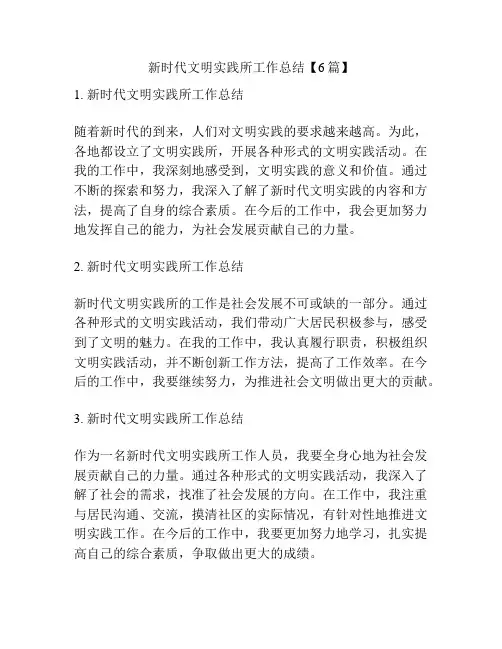 新时代文明实践所工作总结【6篇】

1. 新时代文明实践所工作总结

随着新时代的到来，人们对文明实践的要求越来越高。为此，各地都设立了文明实践所，开展各种形式的文明实践活动。在我的工作中，我深刻地感受到，文明实践的意义和价值。通过不断的探索和努力，我深入了解了新时代文明实践的内容和方法，提高了自身的综合素质。在今后的工作中，我会更加努力地发挥自己的能力，为社会发展贡献自己的力量。

2. 新时代文明实践所工作总结

新时代文明实践所的工作是社会发展不可或缺的一部分。通过各种形式的文明实践活动，我们带动广大居民积极参与，感受到了文明的魅力。在我的工作中，我认真履行职责，积极组织文明实践活动，并不断创新工作方法，提高了工作效率。在今后的工作中，我要继续努力，为推进社会文明做出更大的贡献。

3. 新时代文明实践所工作总结

作为一名新时代文明实践所工作人员，我要全身心地为社会发展贡献自己的力量。通过各种形式的文明实践活动，我深入了解了社会的需求，找准了社会发展的方向。在工作中，我注重与居民沟通、交流，摸清社区的实际情况，有针对性地推进文明实践工作。在今后的工作中，我要更加努力地学习，扎实提高自己的综合素质，争取做出更大的成绩。